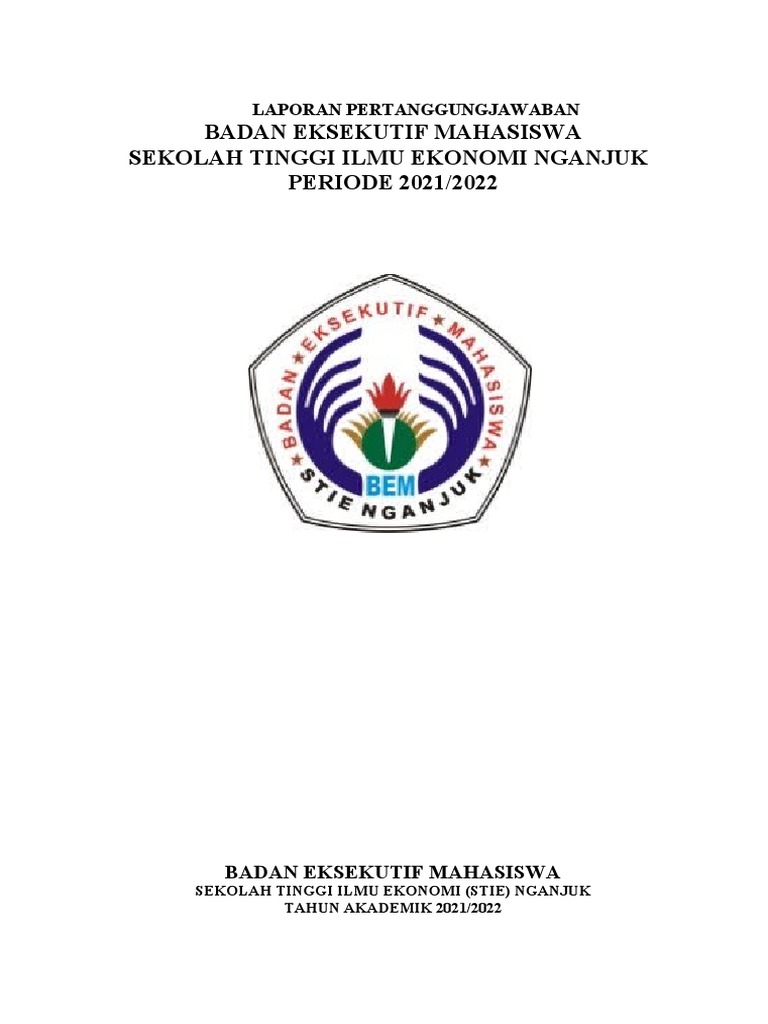 LAPORAN PERTANGGUNGJAWABAN
BADAN EKSEKUTIF MAHASISWA
SEKOLAH TINGGI ILMU EKONOMI NGANJUK
PERIODE 2021/2022

BADAN EKSEKUTIF MAHASISWA
BEM
STIE NGANJUK

BADAN EKSEKUTIF MAHASISWA
SEKOLAH TINGGI ILMU EKONOMI (STIE) NGANJUK
TAHUN AKADEMIK 2021/2022